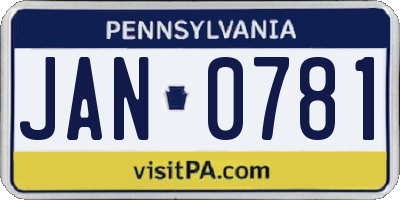 PENNSYLVANIA

JAN 0781

visitPA.com